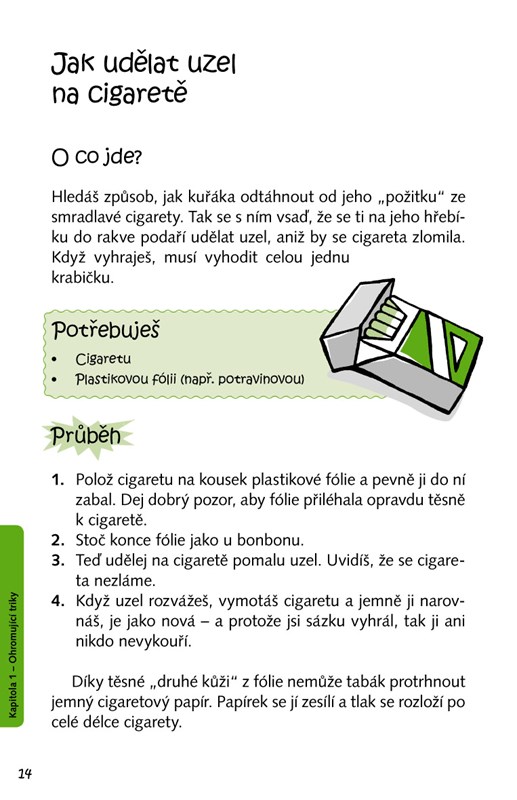 Jak udělat uzel na cigaretě

O co jde?

Hledáš způsob, jak kuřáka odtáhnout od jeho „požitku“ ze smradlavé cigarety. Tak se s ním vsaď, že se ti na jeho hřebíku do rakve podaří udělat uzel, aniž by se cigareta zlomila. Když vyhraješ, musí vyhodit celou jednu krabičku.

Potřebuješ
• Cigaretu
• Plastikovou fólii (např. potravinovou)

Průběh

1. Polož cigaretu na kousek plastikové fólie a pevně ji do ní zabal. Dej dobrý pozor, aby fólie přiléhala opravdu těsně k cigaretě.
2. Stoč konce fólie jako u bonbonu.
3. Teď udělej na cigaretě pomalu uzel. Uvidíš, že se cigareta nezláme.
4. Když uzel rozvážeš, vymotáš cigaretu a jemně ji narovnáš, je jako nová – a protože jsi sázku vyhrál, tak ji ani nikdo nevykouří.

Díky těsné „druhé kůži“ z fólie nemůže tabák protrhnout jemný cigaretový papír. Papírek se jí zesílí a tlak se rozloží po celé délce cigarety.

Kapitola 1 – Ohromující triky

14